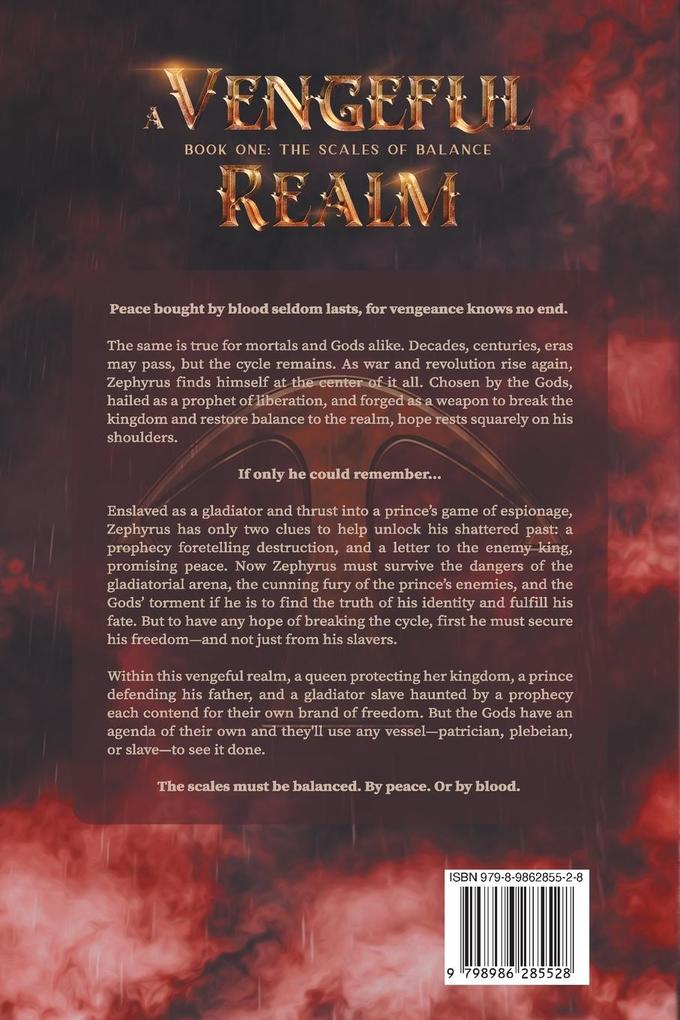 A VENGEFUL
BOOK ONE: THE SCALES OF BALANCE
REALM

Peace bought by blood seldom lasts, for vengeance knows no end.

The same is true for mortals and Gods alike. Decades, centuries, eras may pass, but the cycle remains. As war and revolution rise again, Zephyrus finds himself at the center of it all. Chosen by the Gods, hailed as a prophet of liberation, and forged as a weapon to break the kingdom and restore balance to the realm, hope rests squarely on his shoulders.

If only he could remember...

Enslaved as a gladiator and thrust into a prince's game of espionage, Zephyrus has only two clues to help unlock his shattered past: a prophecy foretelling destruction, and a letter to the enemy king, promising peace. Now Zephyrus must survive the dangers of the gladiatorial arena, the cunning fury of the prince's enemies, and the Gods' torment if he is to find the truth of his identity and fulfill his fate. But to have any hope of breaking the cycle, first he must secure his freedom—and not just from his slavers.

Within this vengeful realm, a queen protecting her kingdom, a prince defending his father, and a gladiator slave haunted by a prophecy each contend for their own brand of freedom. But the Gods have an agenda of their own and they'll use any vessel—patrician, plebeian, or slave—to see it done.

The scales must be balanced. By peace. Or by blood.

ISBN 979-8-9862855-2-8
9 798986 285528